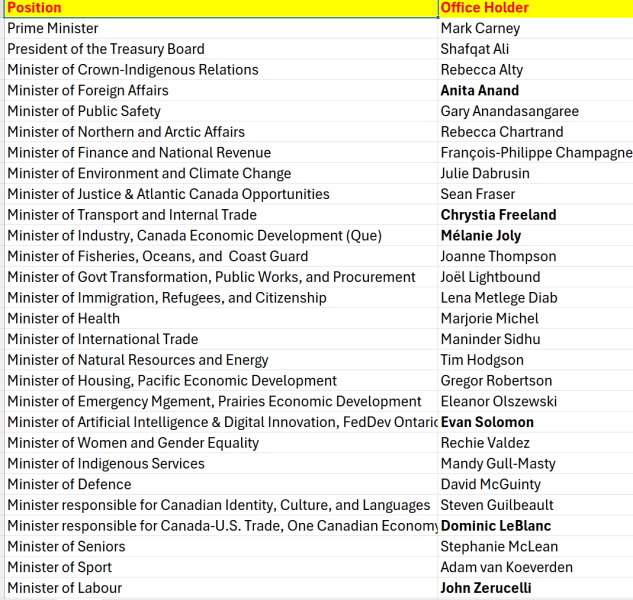 | Position | Office Holder |
|---|---|
| Prime Minister | Mark Carney |
| President of the Treasury Board | Shafqat Ali |
| Minister of Crown-Indigenous Relations | Rebecca Alty |
| Minister of Foreign Affairs | Anita Anand |
| Minister of Public Safety | Gary Anandasangaree |
| Minister of Northern and Arctic Affairs | Rebecca Chartrand |
| Minister of Finance and National Revenue | François-Philippe Champagne |
| Minister of Environment and Climate Change | Julie Dabrusin |
| Minister of Justice & Atlantic Canada Opportunities | Sean Fraser |
| Minister of Transport and Internal Trade | Chrystia Freeland |
| Minister of Industry, Canada Economic Development (Que) | Mélanie Joly |
| Minister of Fisheries, Oceans, and Coast Guard | Joanne Thompson |
| Minister of Govt Transformation, Public Works, and Procurement | Joël Lightbound |
| Minister of Immigration, Refugees, and Citizenship | Lena Metlege Diab |
| Minister of Health | Marjorie Michel |
| Minister of International Trade | Maninder Sidhu |
| Minister of Natural Resources and Energy | Tim Hodgson |
| Minister of Housing, Pacific Economic Development | Gregor Robertson |
| Minister of Emergency Mgement, Prairies Economic Development | Eleanor Olszewski |
| Minister of Artificial Intelligence & Digital Innovation, FedDev Ontaric | Evan Solomon |
| Minister of Women and Gender Equality | Rechie Valdez |
| Minister of Indigenous Services | Mandy Gull-Masty |
| Minister of Defence | David McGuinty |
| Minister responsible for Canadian Identity, Culture, and Languages | Steven Guilbeault |
| Minister responsible for Canada-U.S. Trade, One Canadian Economy | Dominic LeBlanc |
| Minister of Seniors | Stephanie McLean |
| Minister of Sport | Adam van Koeverden |
| Minister of Labour | John Zerucelli |